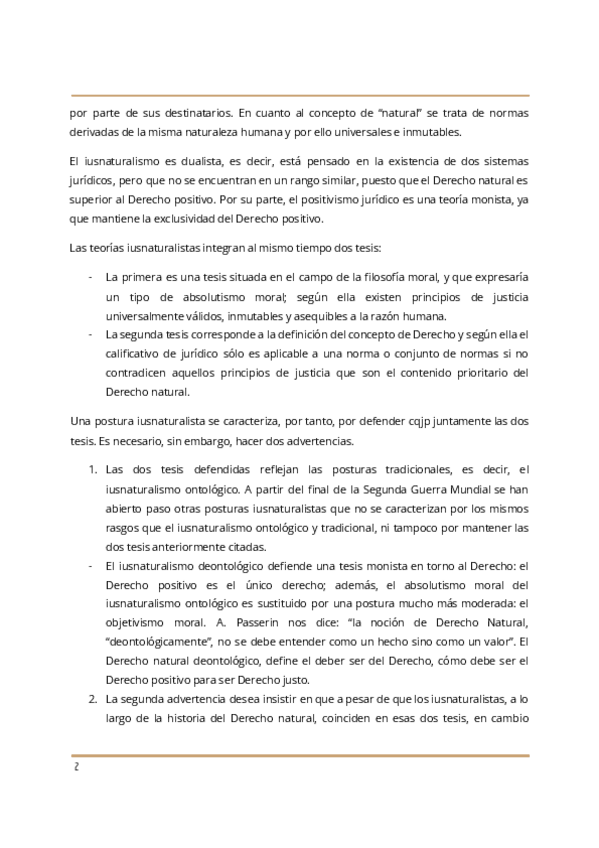 por parte de sus destinatarios. En cuanto al concepto de "natural" se trata de normas derivadas de la misma naturaleza humana y por ello universales e inmutables.

El iusnaturalismo es dualista, es decir, está pensado en la existencia de dos sistemas jurídicos, pero que no se encuentran en un rango similar, puesto que el Derecho natural es superior al Derecho positivo. Por su parte, el positivismo jurídico es una teoría monista, ya que mantiene la exclusividad del Derecho positivo.

Las teorías iusnaturalistas integran al mismo tiempo dos tesis:

- La primera es una tesis situada en el campo de la filosofía moral, y que expresaría un tipo de absolutismo moral; según ella existen principios de justicia universalmente válidos, inmutables y asequibles a la razón humana.
- La segunda tesis corresponde a la definición del concepto de Derecho y según ella el calificativo de jurídico sólo es aplicable a una norma o conjunto de normas si no contradicen aquellos principios de justicia que son el contenido prioritario del Derecho natural.

Una postura iusnaturalista se caracteriza, por tanto, por defender cqjp juntamente las dos tesis. Es necesario, sin embargo, hacer dos advertencias.

1. Las dos tesis defendidas reflejan las posturas tradicionales, es decir, el iusnaturalismo ontológico. A partir del final de la Segunda Guerra Mundial se han abierto paso otras posturas iusnaturalistas que no se caracterizan por los mismos rasgos que el iusnaturalismo ontológico y tradicional, ni tampoco por mantener las dos tesis anteriormente citadas.
- El iusnaturalismo deontológico defiende una tesis monista en torno al Derecho: el Derecho positivo es el único derecho; además, el absolutismo moral del iusnaturalismo ontológico es sustituido por una postura mucho más moderada: el objetivismo moral. A. Passerin nos dice: "la noción de Derecho Natural, "deontológicamente", no se debe entender como un hecho sino como un valor". El Derecho natural deontológico, define el deber ser del Derecho, cómo debe ser el Derecho positivo para ser Derecho justo.
2. La segunda advertencia desea insistir en que a pesar de que los iusnaturalistas, a lo largo de la historia del Derecho natural, coinciden en esas dos tesis, en cambio

2